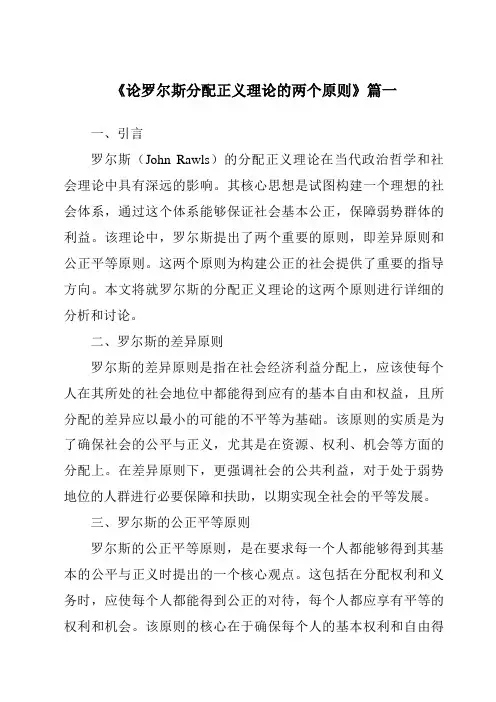 《论罗尔斯分配正义理论的两个原则》篇一

一、引言

罗尔斯（John Rawls）的分配正义理论在当代政治哲学和社会理论中具有深远的影响。其核心思想是试图构建一个理想的社会体系，通过这个体系能够保证社会基本公正，保障弱势群体的利益。该理论中，罗尔斯提出了两个重要的原则，即差异原则和公正平等原则。这两个原则为构建公正的社会提供了重要的指导方向。本文将就罗尔斯的分配正义理论的这两个原则进行详细的分析和讨论。

二、罗尔斯的差异原则

罗尔斯的差异原则是指在社会经济利益分配上，应该使每个人在其所处的社会地位中都能得到应有的基本自由和权益，且所分配的差异应以最小的可能的不平等为基础。该原则的实质是为了确保社会的公平与正义，尤其是在资源、权利、机会等方面的分配上。在差异原则下，更强调社会的公共利益，对于处于弱势地位的人群进行必要保障和扶助，以期实现全社会的平等发展。

三、罗尔斯的公正平等原则

罗尔斯的公正平等原则，是在要求每一个人都能够得到其基本的公平与正义时提出的一个核心观点。这包括在分配权利和义务时，应使每个人都能得到公正的对待，每个人都应享有平等的权利和机会。该原则的核心在于确保每个人的基本权利和自由得